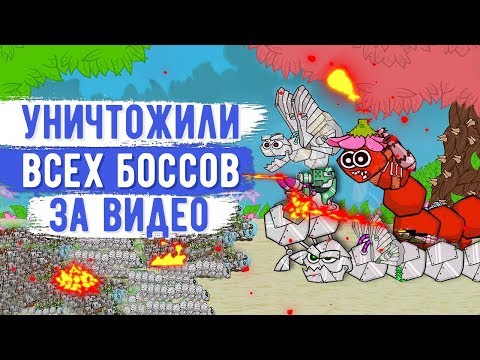 УНИЧТОЖИЛИ
ВСЕХ БОССОВ
ЗА ВИДЕО